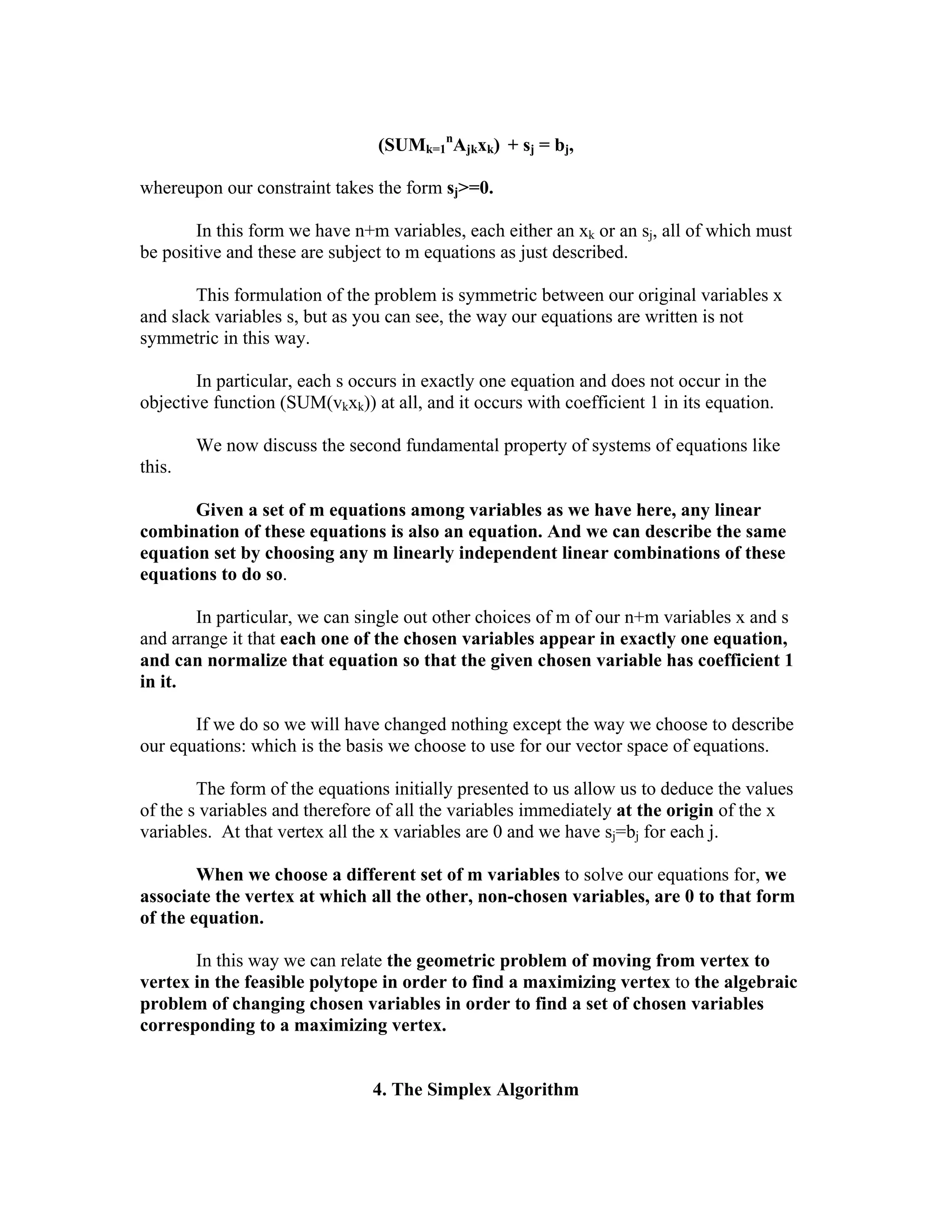 $(SUM_{k=1}^{n}A_{jk}x_k) + s_j = b_j,$

whereupon our constraint takes the form $s_j>=0.$

In this form we have n+m variables, each either an $x_k$ or an $s_j$, all of which must be positive and these are subject to m equations as just described.

This formulation of the problem is symmetric between our original variables x and slack variables s, but as you can see, the way our equations are written is not symmetric in this way.

In particular, each s occurs in exactly one equation and does not occur in the objective function $(SUM(v_kx_k))$ at all, and it occurs with coefficient 1 in its equation.

We now discuss the second fundamental property of systems of equations like this.

Given a set of m equations among variables as we have here, any linear combination of these equations is also an equation. And we can describe the same equation set by choosing any m linearly independent linear combinations of these equations to do so.

In particular, we can single out other choices of m of our n+m variables x and s and arrange it that each one of the chosen variables appear in exactly one equation, and can normalize that equation so that the given chosen variable has coefficient 1 in it.

If we do so we will have changed nothing except the way we choose to describe our equations: which is the basis we choose to use for our vector space of equations.

The form of the equations initially presented to us allow us to deduce the values of the s variables and therefore of all the variables immediately at the origin of the x variables. At that vertex all the x variables are 0 and we have $s_j=b_j$ for each j.

When we choose a different set of m variables to solve our equations for, we associate the vertex at which all the other, non-chosen variables, are 0 to that form of the equation.

In this way we can relate the geometric problem of moving from vertex to vertex in the feasible polytope in order to find a maximizing vertex to the algebraic problem of changing chosen variables in order to find a set of chosen variables corresponding to a maximizing vertex.

4. The Simplex Algorithm